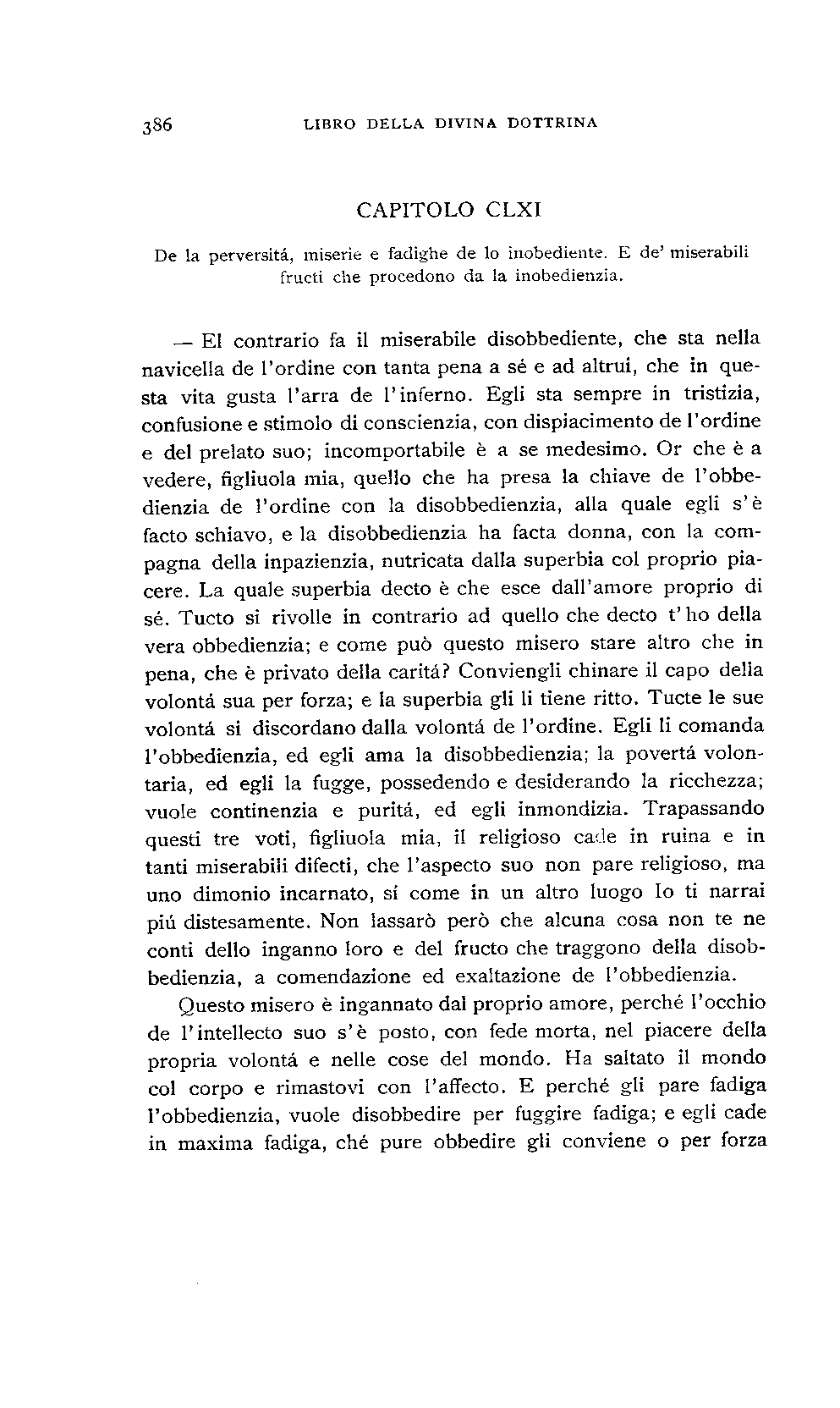 386 LIBRO DELLA DIVINA DOTTRINA

CAPITOLO CLXI

De la perversitá, miserie e fadighe de lo inobediente. E de' miserabili fructi che procedono da la inobedienzia.

— El contrario fa il miserabile disobbediente, che sta nella navicella de l'ordine con tanta pena a sé e ad altrui, che in questa vita gusta l'arra de l'inferno. Egli sta sempre in tristizia, confusione e stimolo di conscienzia, con dispiacimento de l'ordine e del prelato suo; incomportabile è a se medesimo. Or che è a vedere, figliuola mia, quello che ha presa la chiave de l'obbedienzia de l'ordine con la disobbedienzia, alla quale egli s'è facto schiavo, e la disobbedienzia ha facta donna, con la compagna della inpazienzia, nutricata dalla superbia col proprio piacere. La quale superbia decto è che esce dall'amore proprio di sé. Tucto si rivolle in contrario ad quello che decto t'ho della vera obbedienzia; e come può questo misero stare altro che in pena, che è privato della caritá? Conviengli chinare il capo della volontá sua per forza; e la superbia gli li tiene ritto. Tucte le sue volontá si discordano dalla volontá de l'ordine. Egli li comanda l'obbedienzia, ed egli ama la disobbedienzia; la povertá volontaria, ed egli la fugge, possedendo e desiderando la ricchezza; vuole continenzia e puritá, ed egli inmondizia. Trapassando questi tre voti, figliuola mia, il religioso cade in ruina e in tanti miserabili difecti, che l'aspecto suo non pare religioso, ma uno dimonio incarnato, sí come in un altro luogo Io ti narrai piú distesamente. Non lassarò però che alcuna cosa non te ne conti dello inganno loro e del fructo che traggono della disobbedienzia, a comendazione ed exaltazione de l'obbedienzia.

Questo misero è ingannato dal proprio amore, perché l'occhio de l'intellecto suo s'è posto, con fede morta, nel piacere della propria volontá e nelle cose del mondo. Ha saltato il mondo col corpo e rimastovi con l'affecto. E perché gli pare fadiga l'obbedienzia, vuole disobbedire per fuggire fadiga; e egli cade in maxima fadiga, ché pure obbedire gli conviene o per forza